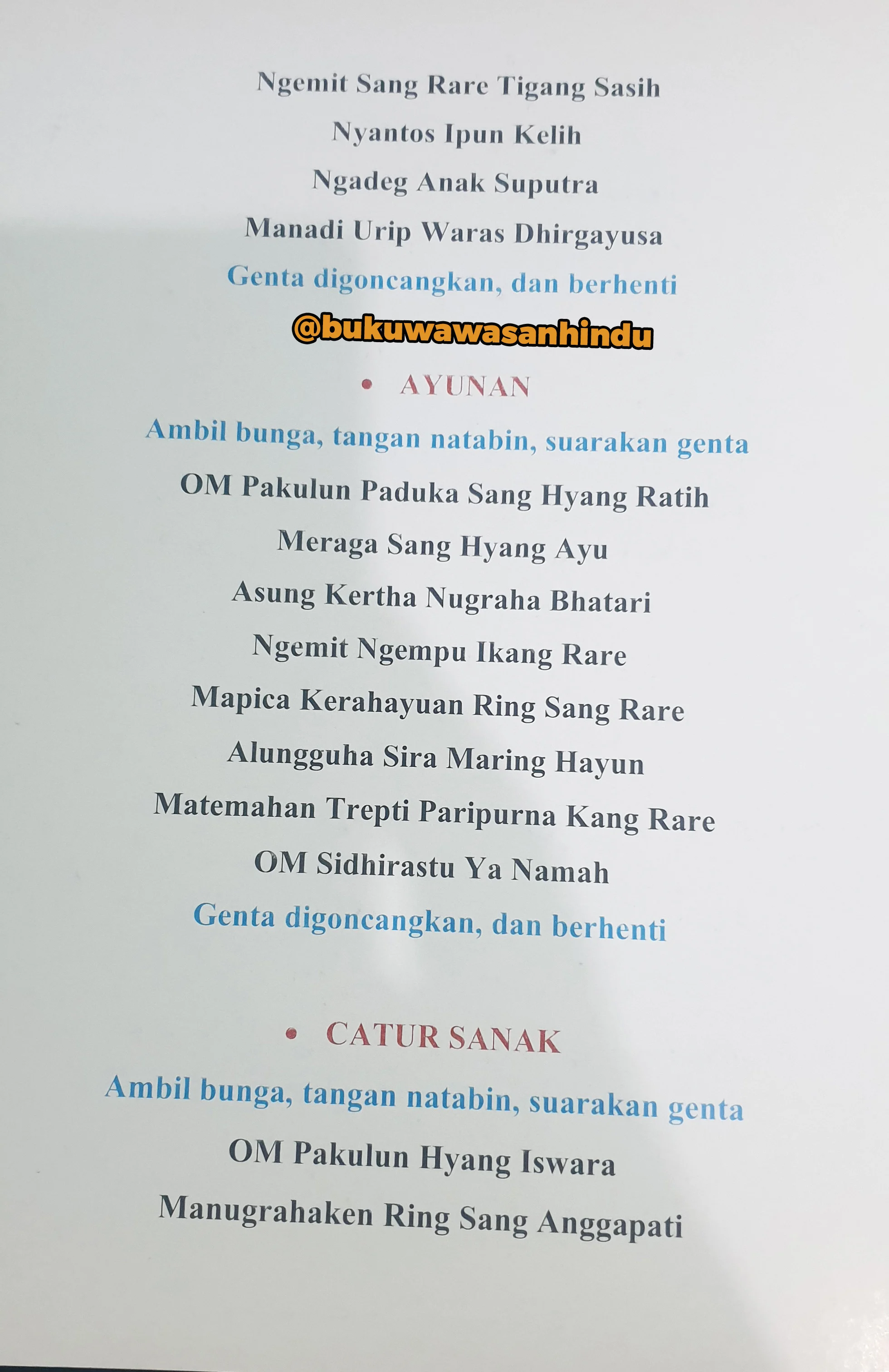 Ngemit Sang Rare Tigang Sasih
Nyantos Ipun Kelih
Ngadeg Anak Suputra
Manadi Urip Waras Dhirgayusa
Genta digoncangkan, dan berhenti

@bukuwawasanhindu

• AYUNAN

Ambil bunga, tangan natabin, suarakan genta
OM Pakulun Paduka Sang Hyang Ratih
Meraga Sang Hyang Ayu
Asung Kertha Nugraha Bhatari
Ngemit Ngempu Ikang Rare
Mapica Kerahayuan Ring Sang Rare
Alungguha Sira Maring Hayun
Matemahan Trepti Paripurna Kang Rare
OM Sidhirastu Ya Namah
Genta digoncangkan, dan berhenti

• CATUR SANAK

Ambil bunga, tangan natabin, suarakan genta
OM Pakulun Hyang Iswara
Manugrahaken Ring Sang Anggapati